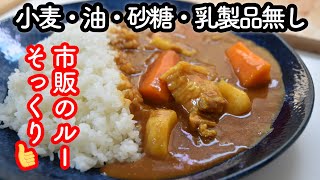 小麦・油・砂糖・乳製品無し

市販のルー

そっくり